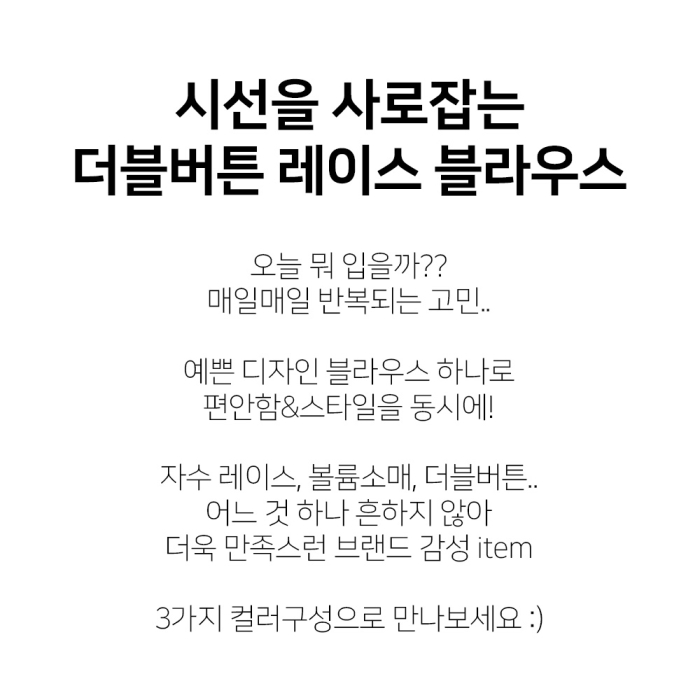 시선을 사로잡는
더블버튼 레이스 블라우스

오늘 뭐 입을까??
매일매일 반복되는 고민..

예쁜 디자인 블라우스 하나로
편안함&스타일을 동시에!

자수 레이스, 볼륨소매, 더블버튼..
어느 것 하나 흔하지 않아
더욱 만족스런 브랜드 감성 item

3가지 컬러구성으로 만나보세요 :)